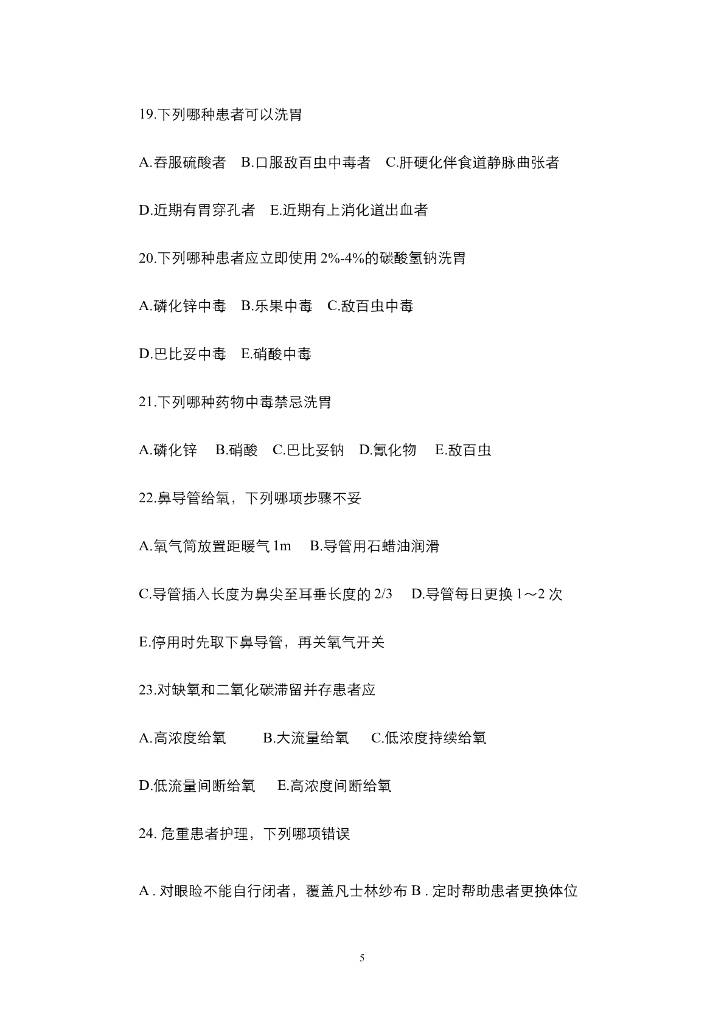 19.下列哪种患者可以洗胃

A.吞服硫酸者　B.口服敌百虫中毒者　C.肝硬化伴食道静脉曲张者

D.近期有胃穿孔者　E.近期有上消化道出血者

20.下列哪种患者应立即使用 2%-4%的碳酸氢钠洗胃

A.磷化锌中毒　B.乐果中毒　C.敌百虫中毒

D.巴比妥中毒　E.硝酸中毒

21.下列哪种药物中毒禁忌洗胃

A.磷化锌　B.硝酸　C.巴比妥钠　D.氰化物　E.敌百虫

22.鼻导管给氧，下列哪项步骤不妥

A.氧气筒放置距暖气 1m　B.导管用石蜡油润滑

C.导管插入长度为鼻尖至耳垂长度的 2/3　D.导管每日更换 1～2 次

E.停用时先取下鼻导管，再关氧气开关

23.对缺氧和二氧化碳滞留并存患者应

A.高浓度给氧　B.大流量给氧　C.低浓度持续给氧

D.低流量间断给氧　E.高浓度间断给氧

24. 危重患者护理，下列哪项错误

A . 对眼睑不能自行闭者，覆盖凡士林纱布 B . 定时帮助患者更换体位

5